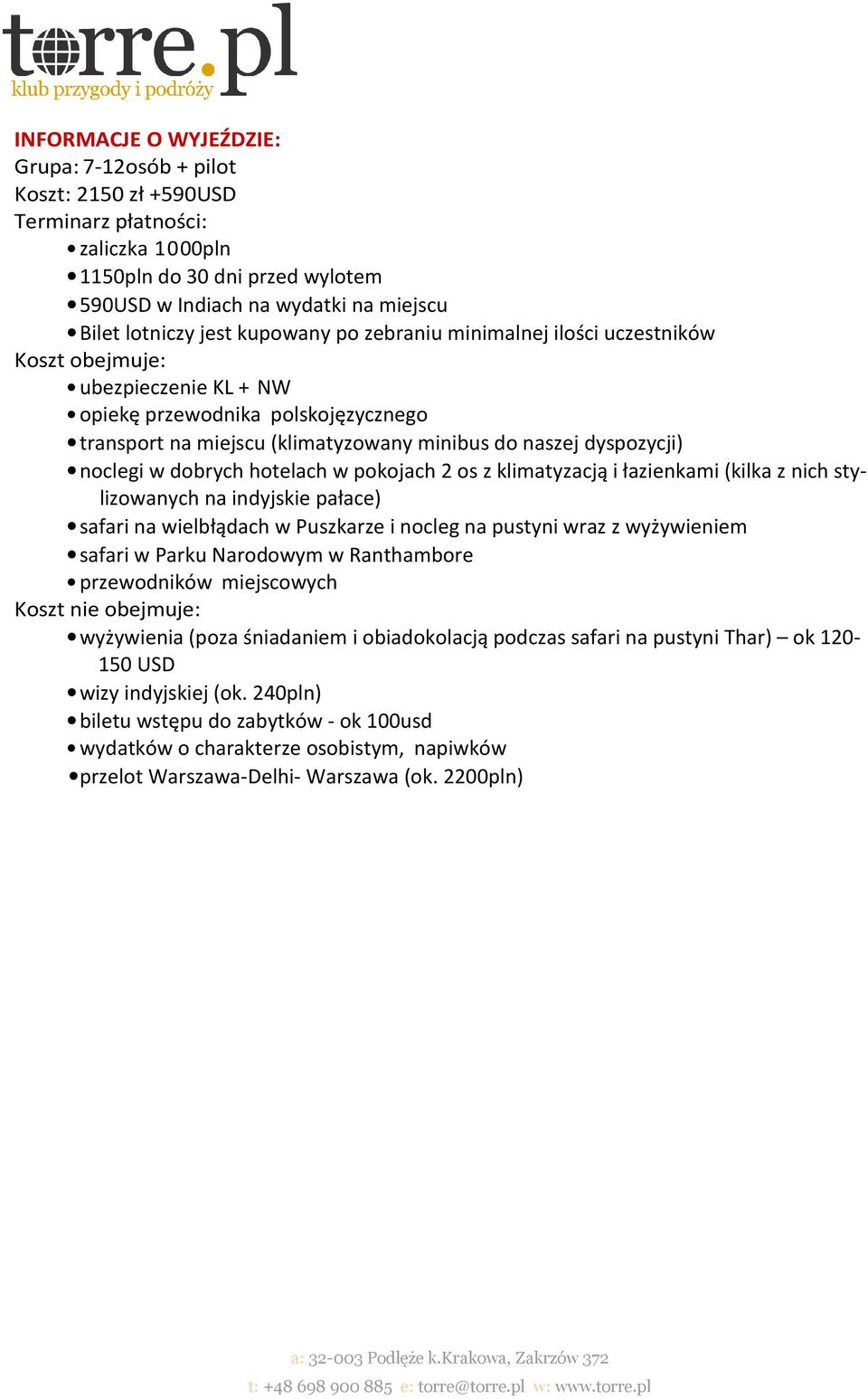 torre.pl
klub przygody i podróży

INFORMACJE O WYJEŹDZIE:
Grupa: 7-12osób + pilot
Koszt: 2150 zł +590USD
Terminarz płatności:
• zaliczka 1000pln
• 1150pln do 30 dni przed wylotem
• 590USD w Indiach na wydatki na miejscu
• Bilet lotniczy jest kupowany po zebraniu minimalnej ilości uczestników
Koszt obejmuje:
• ubezpieczenie KL + NW
• opiekę przewodnika polskojęzycznego
• transport na miejscu (klimatyzowany minibus do naszej dyspozycji)
• noclegi w dobrych hotelach w pokojach 2 os z klimatyzacją i łazienkami (kilka z nich stylizowanych na indyjskie pałace)
• safari na wielbłądach w Puszkarze i nocleg na pustyni wraz z wyżywieniem
• safari w Parku Narodowym w Ranthambore
• przewodników miejscowych
Koszt nie obejmuje:
• wyżywienia (poza śniadaniem i obiadokolacją podczas safari na pustyni Thar) – ok 120-150 USD
• wizy indyjskiej (ok. 240pln)
• biletu wstępu do zabytków - ok 100usd
• wydatków o charakterze osobistym, napiwków
• przelot Warszawa-Delhi- Warszawa (ok. 2200pln)

a: 32-003 Podłęże k.Krakowa, Zakrzów 372
t: +48 698 900 885 e: torre@torre.pl w: www.torre.pl